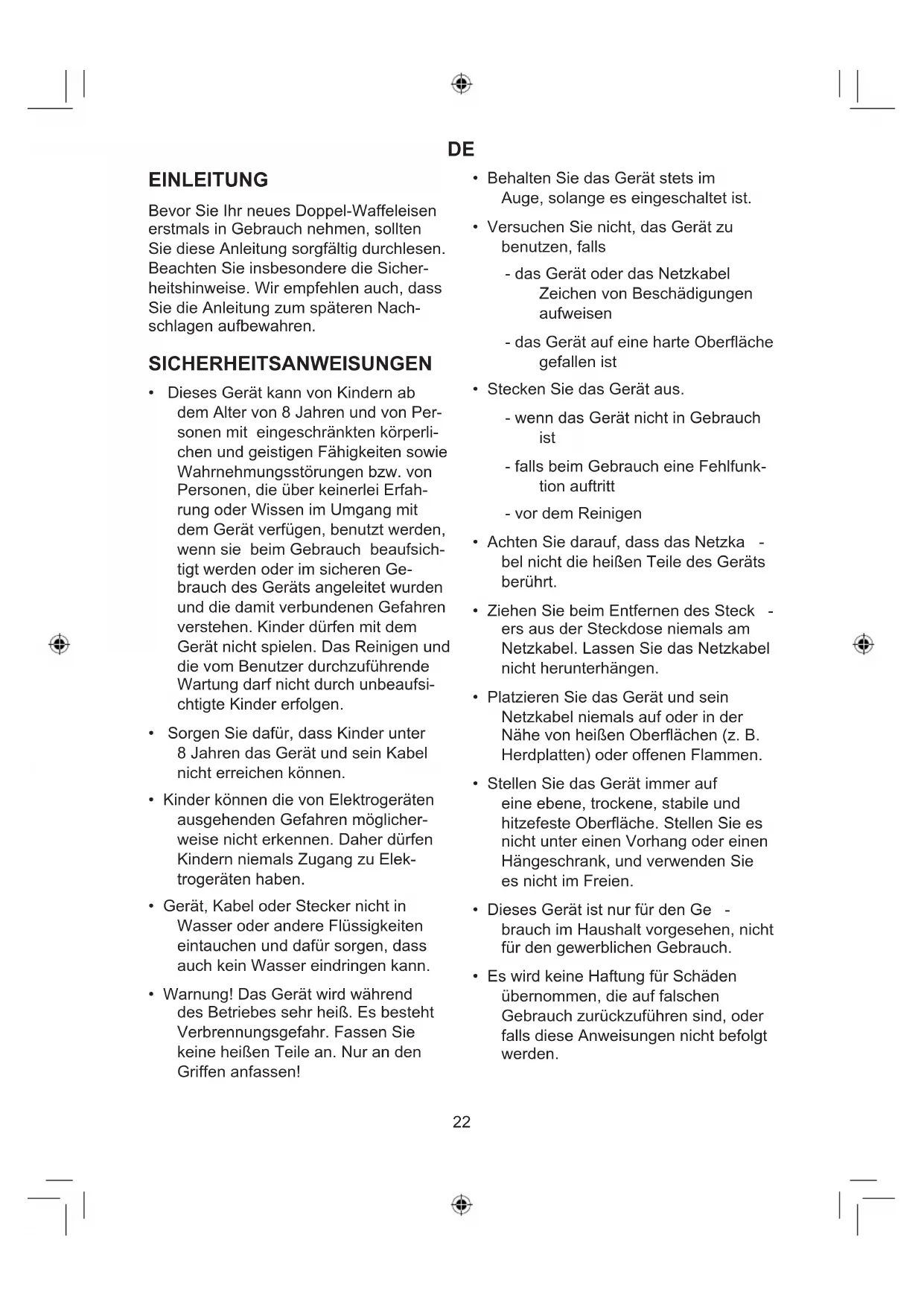 DE

EINLEITUNG

Bevor Sie Ihr neues Doppel-Waffeleisen erstmals in Gebrauch nehmen, sollten Sie diese Anleitung sorgfältig durchlesen. Beachten Sie insbesondere die Sicherheitshinweise. Wir empfehlen auch, dass Sie die Anleitung zum späteren Nachschlagen aufbewahren.

SICHERHEITSANWEISUNGEN

• Dieses Gerät kann von Kindern ab dem Alter von 8 Jahren und von Personen mit eingeschränkten körperlichen und geistigen Fähigkeiten sowie Wahrnehmungsstörungen bzw. von Personen, die über keinerlei Erfahrung oder Wissen im Umgang mit dem Gerät verfügen, benutzt werden, wenn sie beim Gebrauch beaufsichtigt werden oder im sicheren Gebrauch des Geräts angeleitet wurden und die damit verbundenen Gefahren verstehen. Kinder dürfen mit dem Gerät nicht spielen. Das Reinigen und die vom Benutzer durchzuführende Wartung darf nicht durch unbeaufsichtigte Kinder erfolgen.

• Sorgen Sie dafür, dass Kinder unter 8 Jahren das Gerät und sein Kabel nicht erreichen können.

• Kinder können die von Elektrogeräten ausgehenden Gefahren möglicherweise nicht erkennen. Daher dürfen Kindern niemals Zugang zu Elektrogeräten haben.

• Gerät, Kabel oder Stecker nicht in Wasser oder andere Flüssigkeiten eintauchen und dafür sorgen, dass auch kein Wasser eindringen kann.

• Warnung! Das Gerät wird während des Betriebes sehr heiß. Es besteht Verbrennungsgefahr. Fassen Sie keine heißen Teile an. Nur an den Griffen anfassen!

• Behalten Sie das Gerät stets im Auge, solange es eingeschaltet ist.

• Versuchen Sie nicht, das Gerät zu benutzen, falls

- das Gerät oder das Netzkabel Zeichen von Beschädigungen aufweisen

- das Gerät auf eine harte Oberfläche gefallen ist

• Stecken Sie das Gerät aus.

- wenn das Gerät nicht in Gebrauch ist

- falls beim Gebrauch eine Fehlfunktion auftritt

- vor dem Reinigen

• Achten Sie darauf, dass das Netzka - bel nicht die heißen Teile des Geräts berührt.

• Ziehen Sie beim Entfernen des Steck - ers aus der Steckdose niemals am Netzkabel. Lassen Sie das Netzkabel nicht herunterhängen.

• Platzieren Sie das Gerät und sein Netzkabel niemals auf oder in der Nähe von heißen Oberflächen (z. B. Herdplatten) oder offenen Flammen.

• Stellen Sie das Gerät immer auf eine ebene, trockene, stabile und hitzefeste Oberfläche. Stellen Sie es nicht unter einen Vorhang oder einen Hängeschrank, und verwenden Sie es nicht im Freien.

• Dieses Gerät ist nur für den Ge - brauch im Haushalt vorgesehen, nicht für den gewerblichen Gebrauch.

• Es wird keine Haftung für Schäden übernommen, die auf falschen Gebrauch zurückzuführen sind, oder falls diese Anweisungen nicht befolgt werden.

22